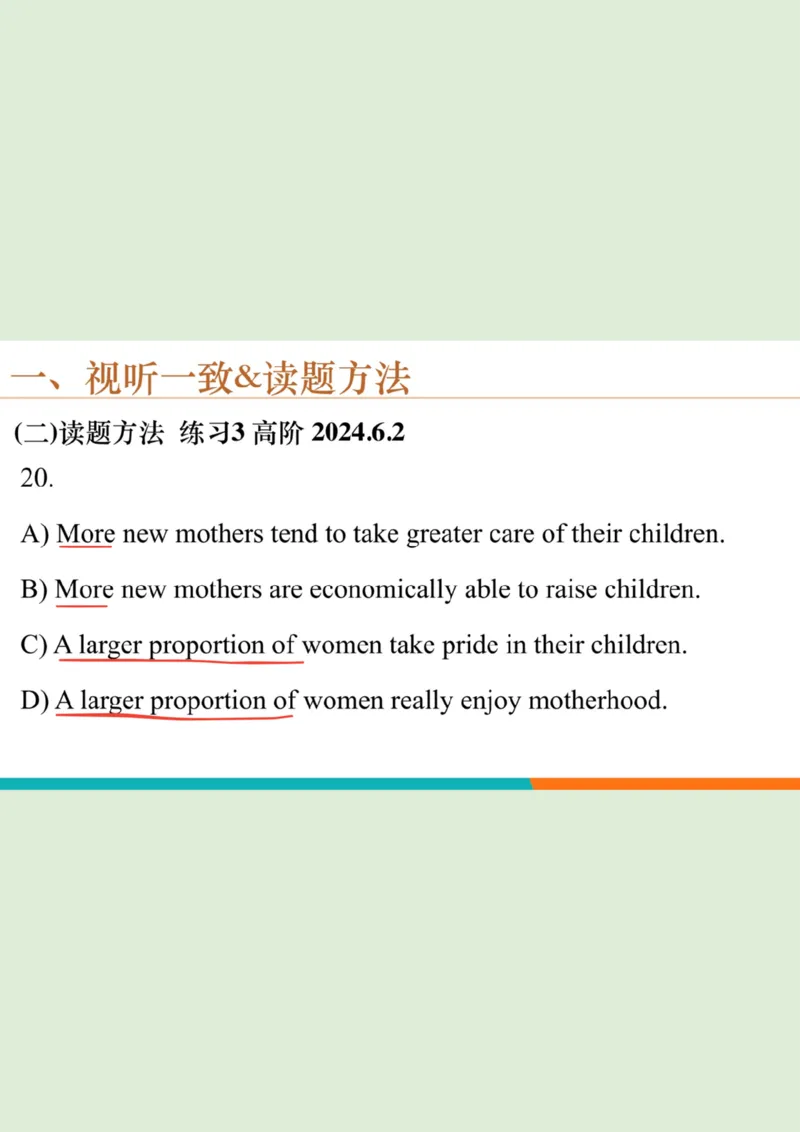 一、视听一致&读题方法

(二)读题方法 练习3 高阶 2024.6.2

20.

A) More new mothers tend to take greater care of their children.

B) More new mothers are economically able to raise children.

C) A larger proportion of women take pride in their children.

D) A larger proportion of women really enjoy motherhood.